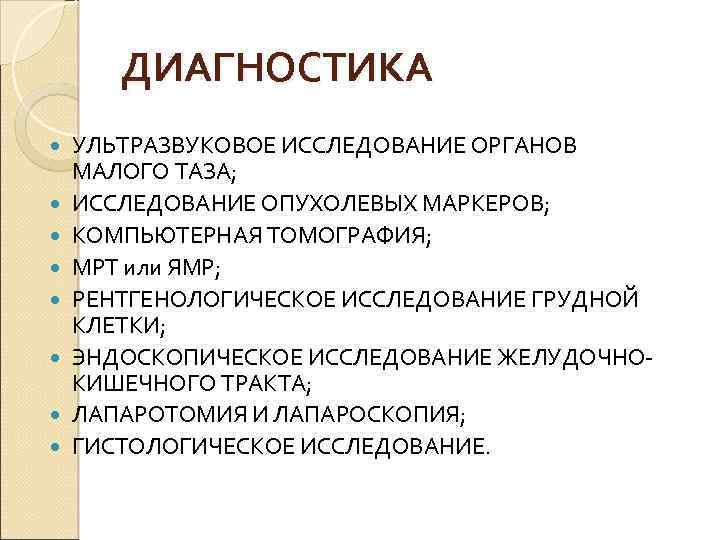 ДИАГНОСТИКА

- УЛЬТРАЗВУКОВОЕ ИССЛЕДОВАНИЕ ОРГАНОВ МАЛОГО ТАЗА;
- ИССЛЕДОВАНИЕ ОПУХОЛЕВЫХ МАРКЕРОВ;
- КОМПЬЮТЕРНАЯ ТОМОГРАФИЯ;
- МРТ или ЯМР;
- РЕНТГЕНОЛОГИЧЕСКОЕ ИССЛЕДОВАНИЕ ГРУДНОЙ КЛЕТКИ;
- ЭНДОСКОПИЧЕСКОЕ ИССЛЕДОВАНИЕ ЖЕЛУДОЧНО-КИШЕЧНОГО ТРАКТА;
- ЛАПАРОТОМИЯ И ЛАПАРОСКОПИЯ;
- ГИСТОЛОГИЧЕСКОЕ ИССЛЕДОВАНИЕ.